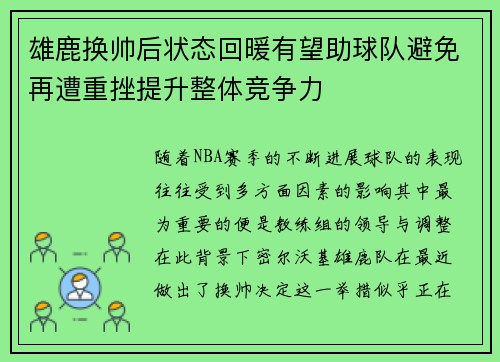 雄鹿换帅后状态回暖有望助球队避免再遭重挫提升整体竞争力

随着NBA赛季的不断进展球队的表现往往受到多方面因素的影响其中最为重要的便是教练组的领导与调整在此背景下密尔沃基雄鹿队在最近做出了换帅决定这一举措似乎正在